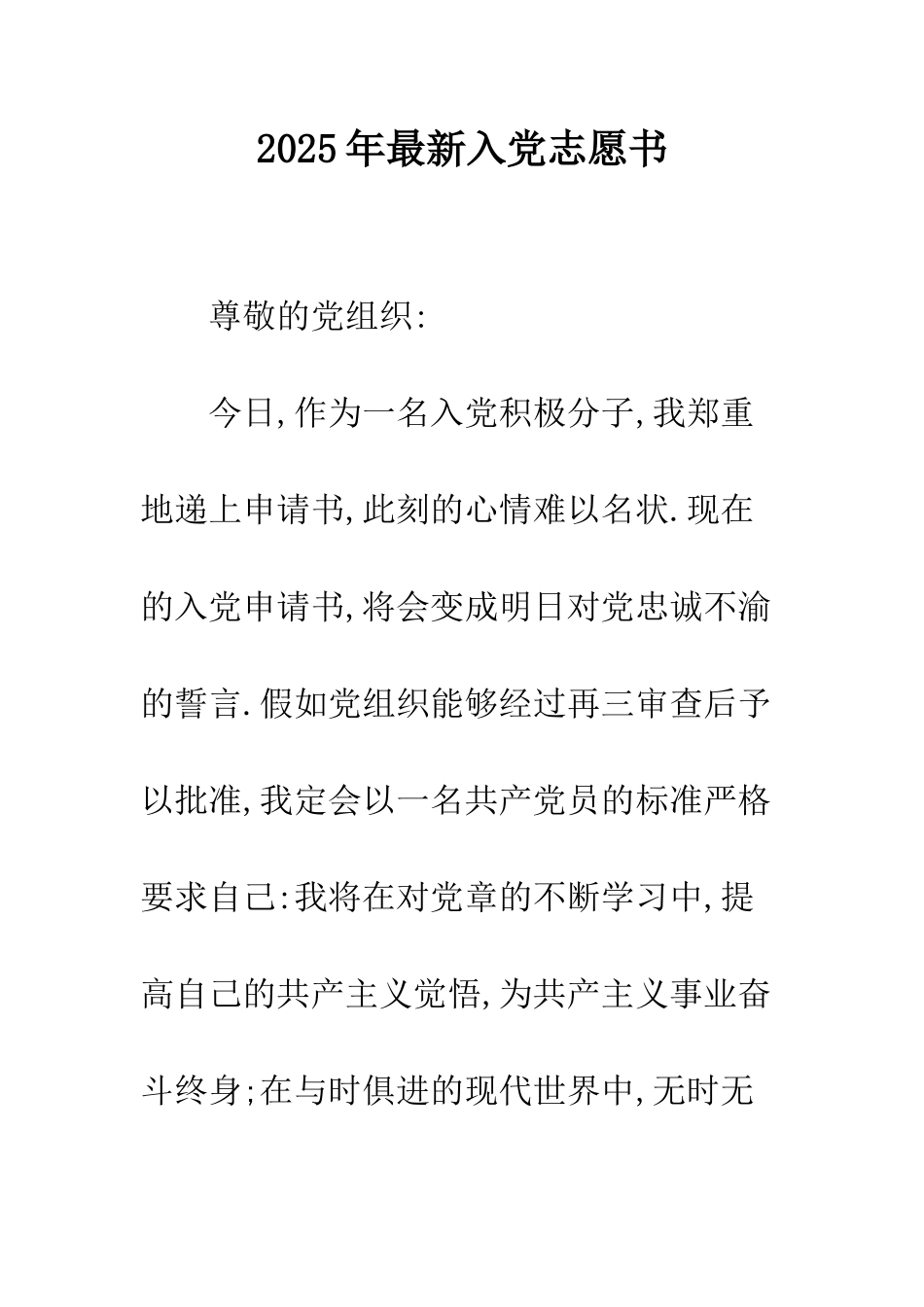 2025年最新入党志愿书

尊敬的党组织:

今日,作为一名入党积极分子,我郑重地递上申请书,此刻的心情难以名状.现在的入党申请书,将会变成明日对党忠诚不渝的誓言.假如党组织能够经过再三审查后予以批准,我定会以一名共产党员的标准严格要求自己:我将在对党章的不断学习中,提高自己的共产主义觉悟,为共产主义事业奋斗终身;在与时俱进的现代世界中,无时无